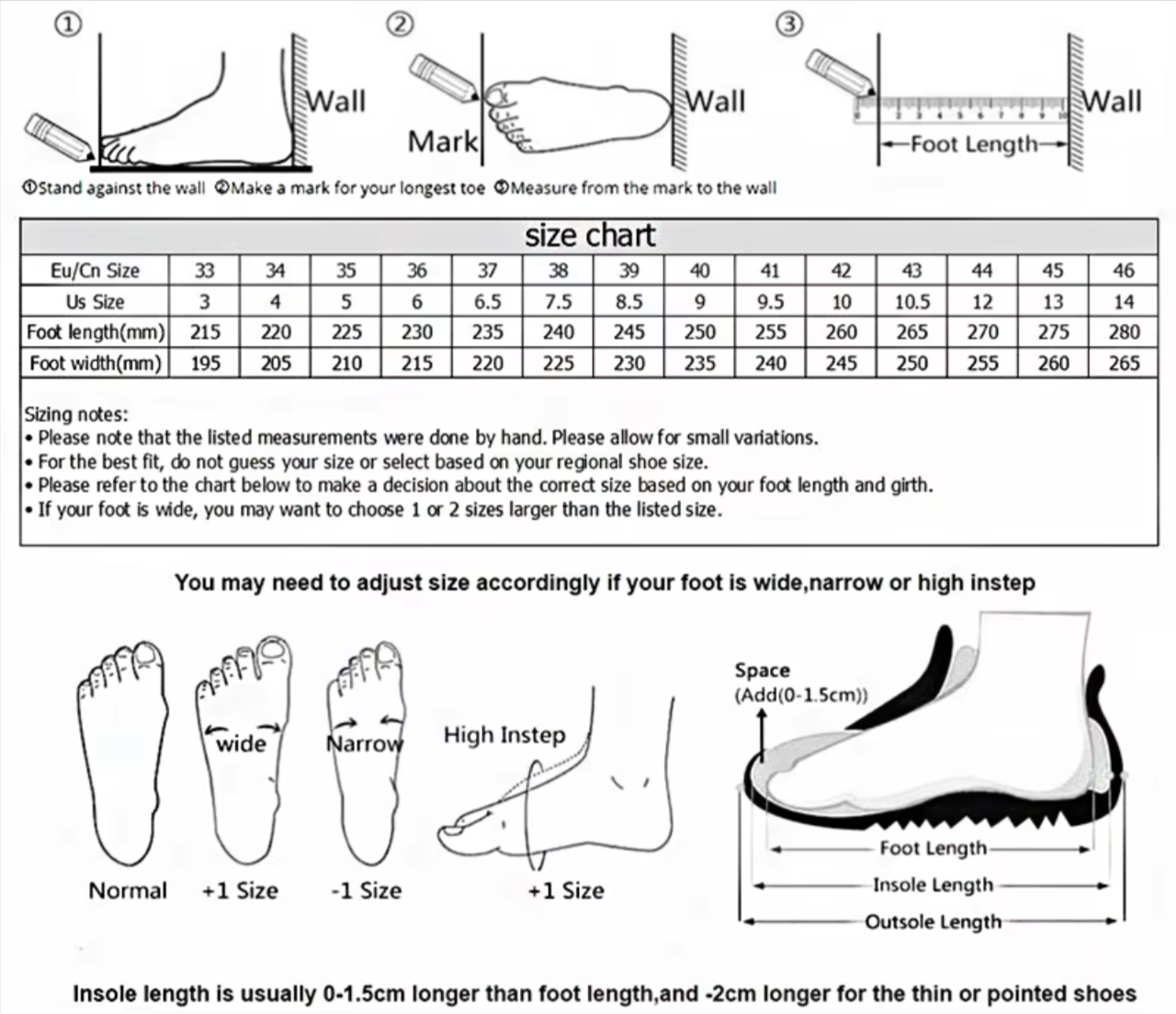 ①

Wall

②

Mark

Wall

③

Wall

Foot Length

①Stand against the wall ②Make a mark for your longest toe ③Measure from the mark to the wall

size chart

| Eu/Cn Size | 33 | 34 | 35 | 36 | 37 | 38 | 39 | 40 | 41 | 42 | 43 | 44 | 45 | 46 |
|---|---|---|---|---|---|---|---|---|---|---|---|---|---|---|
| Us Size | 3 | 4 | 5 | 6 | 6.5 | 7.5 | 8.5 | 9 | 9.5 | 10 | 10.5 | 12 | 13 | 14 |
| Foot length(mm) | 215 | 220 | 225 | 230 | 235 | 240 | 245 | 250 | 255 | 260 | 265 | 270 | 275 | 280 |
| Foot width(mm) | 195 | 205 | 210 | 215 | 220 | 225 | 230 | 235 | 240 | 245 | 250 | 255 | 260 | 265 |

Sizing notes:
• Please note that the listed measurements were done by hand. Please allow for small variations.
• For the best fit, do not guess your size or select based on your regional shoe size.
• Please refer to the chart below to make a decision about the correct size based on your foot length and girth.
• If your foot is wide, you may want to choose 1 or 2 sizes larger than the listed size.

You may need to adjust size accordingly if your foot is wide,narrow or high instep

wide

Narrow

High Instep

Normal

+1 Size

-1 Size

+1 Size

Space
(Add(0-1.5cm))

Foot Length

Insole Length

Outsole Length

Insole length is usually 0-1.5cm longer than foot length,and -2cm longer for the thin or pointed shoes